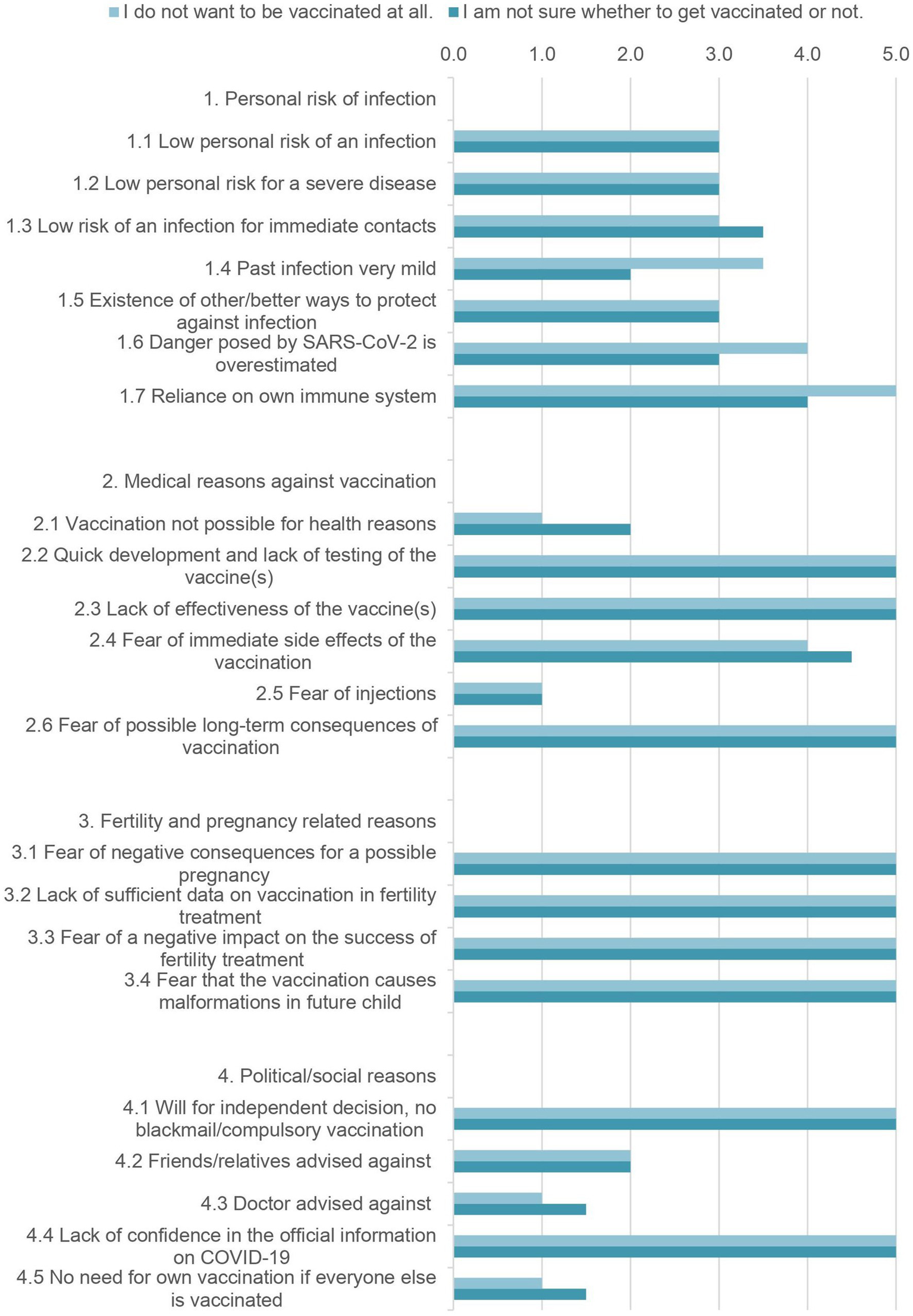 I do not want to be vaccinated at all. I am not sure whether to get vaccinated or not.

0.0 1.0 2.0 3.0 4.0 5.0

1. Personal risk of infection
1.1 Low personal risk of an infection
1.2 Low personal risk for a severe disease
1.3 Low risk of an infection for immediate contacts
1.4 Past infection very mild
1.5 Existence of other/better ways to protect against infection
1.6 Danger posed by SARS-CoV-2 is overestimated
1.7 Reliance on own immune system

2. Medical reasons against vaccination
2.1 Vaccination not possible for health reasons
2.2 Quick development and lack of testing of the vaccine(s)
2.3 Lack of effectiveness of the vaccine(s)
2.4 Fear of immediate side effects of the vaccination
2.5 Fear of injections
2.6 Fear of possible long-term consequences of vaccination

3. Fertility and pregnancy related reasons
3.1 Fear of negative consequences for a possible pregnancy
3.2 Lack of sufficient data on vaccination in fertility treatment
3.3 Fear of a negative impact on the success of fertility treatment
3.4 Fear that the vaccination causes malformations in future child

4. Political/social reasons
4.1 Will for independent decision, no blackmail/compulsory vaccination
4.2 Friends/relatives advised against
4.3 Doctor advised against
4.4 Lack of confidence in the official information on COVID-19
4.5 No need for own vaccination if everyone else is vaccinated